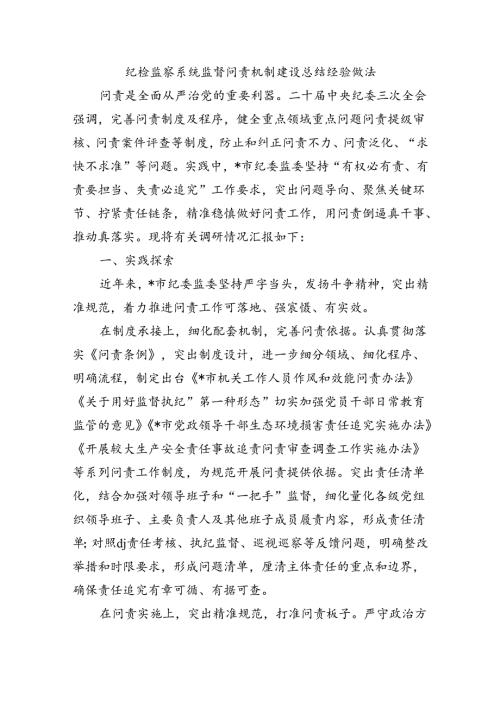 纪检监察系统监督问责机制建设总结经验做法

问责是全面从严治党的重要利器。二十届中央纪委三次全会强调，完善问责制度及程序，健全重点领域重点问题问责提级审核、问责案件评查等制度，防止和纠正问责不力、问责泛化、“求快不求准”等问题。实践中，*市纪委监委坚持“有权必有责、有责要担当、失责必追究”工作要求，突出问题导向、聚焦关键环节、拧紧责任链条，精准稳慎做好问责工作，用问责倒逼真干事、推动真落实。现将有关调研情况汇报如下：

一、实践探索

近年来，*市纪委监委坚持严字当头，发扬斗争精神，突出精准规范，着力推进问责工作可落地、强震慑、有实效。

在制度承接上，细化配套机制，完善问责依据。认真贯彻落实《问责条例》，突出制度设计，进一步细分领域、细化程序、明确流程，制定出台《*市机关工作人员作风和效能问责办法》《关于用好监督执纪”第一种形态”切实加强党员干部日常教育监管的意见》《*市党政领导干部生态环境损害责任追究实施办法》《开展较大生产安全责任事故追责问责审查调查工作实施办法》等系列问责工作制度，为规范开展问责提供依据。突出责任清单化，结合加强对领导班子和“一把手”监督，细化量化各级党组织领导班子、主要负责人及其他班子成员履责内容，形成责任清单；对照dj责任考核、执纪监督、巡视巡察等反馈问题，明确整改举措和时限要求，形成问题清单，厘清主体责任的重点和边界，确保责任追究有章可循、有据可查。

在问责实施上，突出精准规范，打准问责板子。严守政治方